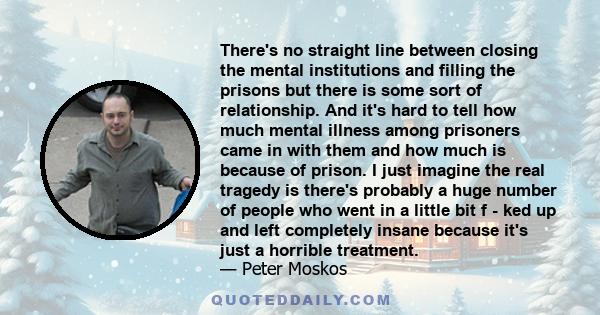 There's no straight line between closing the mental institutions and filling the prisons but there is some sort of relationship. And it's hard to tell how much mental illness among prisoners came in with them and how much is because of prison. I just imagine the real tragedy is there's probably a huge number of people who went in a little bit f - ked up and left completely insane because it's just a horrible treatment.
— Peter Moskos

QUOTEDDAILY.COM